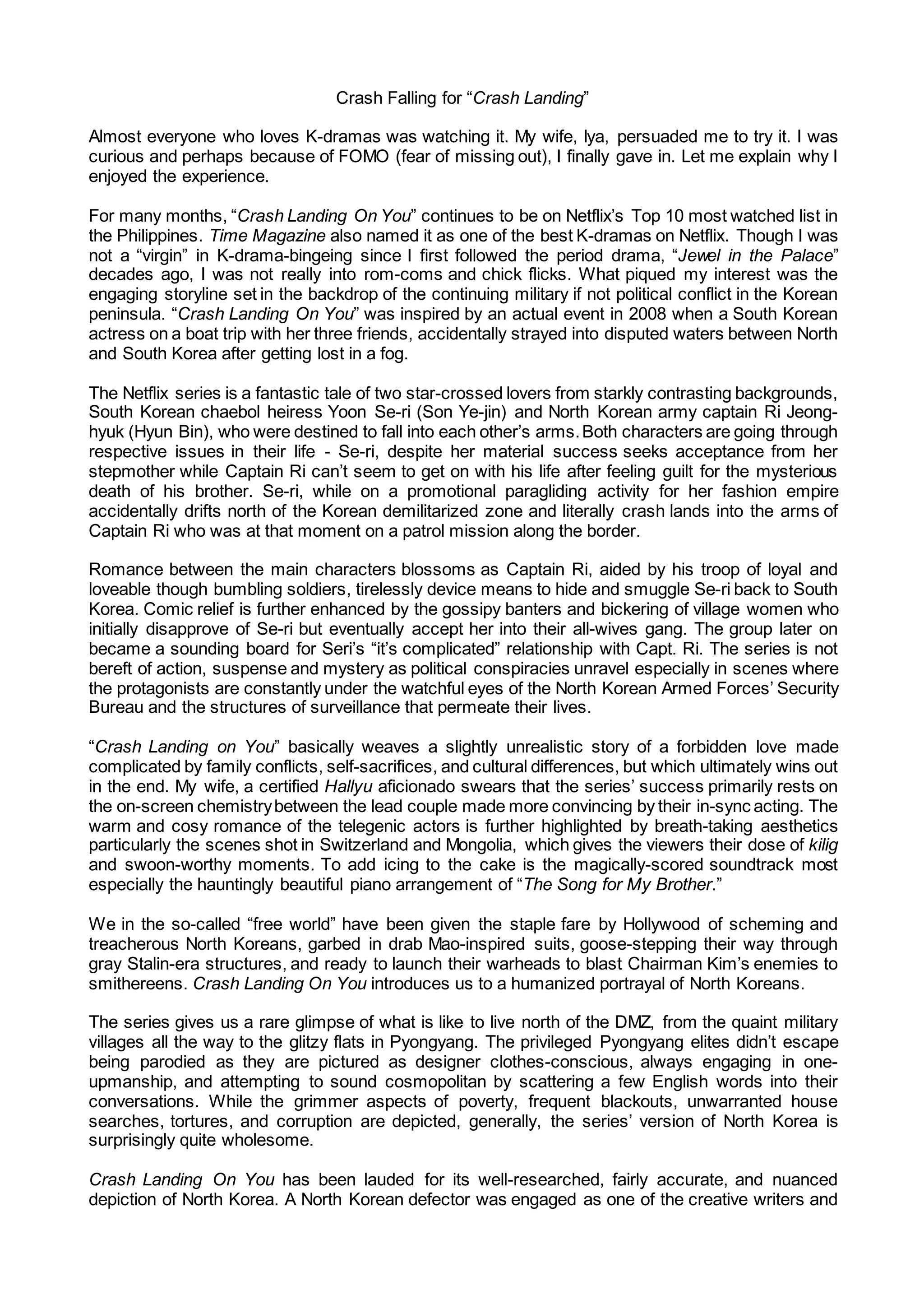 Crash Falling for "Crash Landing"

Almost everyone who loves K-dramas was watching it. My wife, Iya, persuaded me to try it. I was curious and perhaps because of FOMO (fear of missing out), I finally gave in. Let me explain why I enjoyed the experience.

For many months, "Crash Landing On You" continues to be on Netflix's Top 10 most watched list in the Philippines. Time Magazine also named it as one of the best K-dramas on Netflix. Though I was not a "virgin" in K-drama-bingeing since I first followed the period drama, "Jewel in the Palace" decades ago, I was not really into rom-coms and chick flicks. What piqued my interest was the engaging storyline set in the backdrop of the continuing military if not political conflict in the Korean peninsula. "Crash Landing On You" was inspired by an actual event in 2008 when a South Korean actress on a boat trip with her three friends, accidentally strayed into disputed waters between North and South Korea after getting lost in a fog.

The Netflix series is a fantastic tale of two star-crossed lovers from starkly contrasting backgrounds, South Korean chaebol heiress Yoon Se-ri (Son Ye-jin) and North Korean army captain Ri Jeong-hyuk (Hyun Bin), who were destined to fall into each other's arms. Both characters are going through respective issues in their life - Se-ri, despite her material success seeks acceptance from her stepmother while Captain Ri can't seem to get on with his life after feeling guilt for the mysterious death of his brother. Se-ri, while on a promotional paragliding activity for her fashion empire accidentally drifts north of the Korean demilitarized zone and literally crash lands into the arms of Captain Ri who was at that moment on a patrol mission along the border.

Romance between the main characters blossoms as Captain Ri, aided by his troop of loyal and loveable though bumbling soldiers, tirelessly device means to hide and smuggle Se-ri back to South Korea. Comic relief is further enhanced by the gossipy banters and bickering of village women who initially disapprove of Se-ri but eventually accept her into their all-wives gang. The group later on became a sounding board for Seri's "it's complicated" relationship with Capt. Ri. The series is not bereft of action, suspense and mystery as political conspiracies unravel especially in scenes where the protagonists are constantly under the watchful eyes of the North Korean Armed Forces' Security Bureau and the structures of surveillance that permeate their lives.

"Crash Landing on You" basically weaves a slightly unrealistic story of a forbidden love made complicated by family conflicts, self-sacrifices, and cultural differences, but which ultimately wins out in the end. My wife, a certified Hallyu aficionado swears that the series' success primarily rests on the on-screen chemistry between the lead couple made more convincing by their in-sync acting. The warm and cosy romance of the telegenic actors is further highlighted by breath-taking aesthetics particularly the scenes shot in Switzerland and Mongolia, which gives the viewers their dose of kilig and swoon-worthy moments. To add icing to the cake is the magically-scored soundtrack most especially the hauntingly beautiful piano arrangement of "The Song for My Brother."

We in the so-called "free world" have been given the staple fare by Hollywood of scheming and treacherous North Koreans, garbed in drab Mao-inspired suits, goose-stepping their way through gray Stalin-era structures, and ready to launch their warheads to blast Chairman Kim's enemies to smithereens. Crash Landing On You introduces us to a humanized portrayal of North Koreans.

The series gives us a rare glimpse of what is like to live north of the DMZ, from the quaint military villages all the way to the glitzy flats in Pyongyang. The privileged Pyongyang elites didn't escape being parodied as they are pictured as designer clothes-conscious, always engaging in one-upmanship, and attempting to sound cosmopolitan by scattering a few English words into their conversations. While the grimmer aspects of poverty, frequent blackouts, unwarranted house searches, tortures, and corruption are depicted, generally, the series' version of North Korea is surprisingly quite wholesome.

Crash Landing On You has been lauded for its well-researched, fairly accurate, and nuanced depiction of North Korea. A North Korean defector was engaged as one of the creative writers and